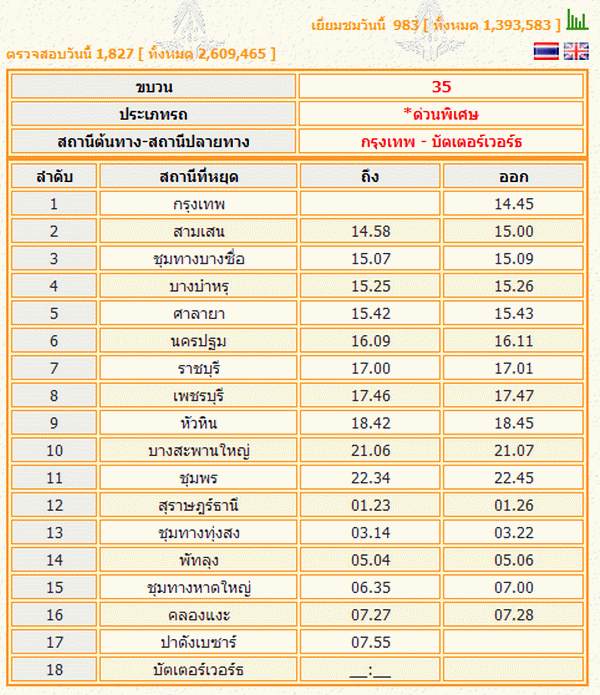 เยี่ยมชมวันนี้ 983 [ ทั้งหมด 1,393,583 ]

ตรวจสอบวันนี้ 1,827 [ ทั้งหมด 2,609,465 ]

| ขบวน | 35 |
|---|---|
| ประเภทรถ | *ด่วนพิเศษ |
| สถานีต้นทาง-สถานีปลายทาง | กรุงเทพ - บัตเตอร์เวอร์ธ |

| ลำดับ | สถานีที่หยุด | ถึง | ออก |
|---|---|---|---|
| 1 | กรุงเทพ | | 14.45 |
| 2 | สามเสน | 14.58 | 15.00 |
| 3 | ชุมทางบางซื่อ | 15.07 | 15.09 |
| 4 | บางบำหรุ | 15.25 | 15.26 |
| 5 | ศาลายา | 15.42 | 15.43 |
| 6 | นครปฐม | 16.09 | 16.11 |
| 7 | ราชบุรี | 17.00 | 17.01 |
| 8 | เพชรบุรี | 17.46 | 17.47 |
| 9 | หัวหิน | 18.42 | 18.45 |
| 10 | บางสะพานใหญ่ | 21.06 | 21.07 |
| 11 | ชุมพร | 22.34 | 22.45 |
| 12 | สุราษฎร์ธานี | 01.23 | 01.26 |
| 13 | ชุมทางทุ่งสง | 03.14 | 03.22 |
| 14 | พัทลุง | 05.04 | 05.06 |
| 15 | ชุมทางหาดใหญ่ | 06.35 | 07.00 |
| 16 | คลองแงะ | 07.27 | 07.28 |
| 17 | ปาดังเบซาร์ | 07.55 | |
| 18 | บัตเตอร์เวอร์ธ | __:__ | |